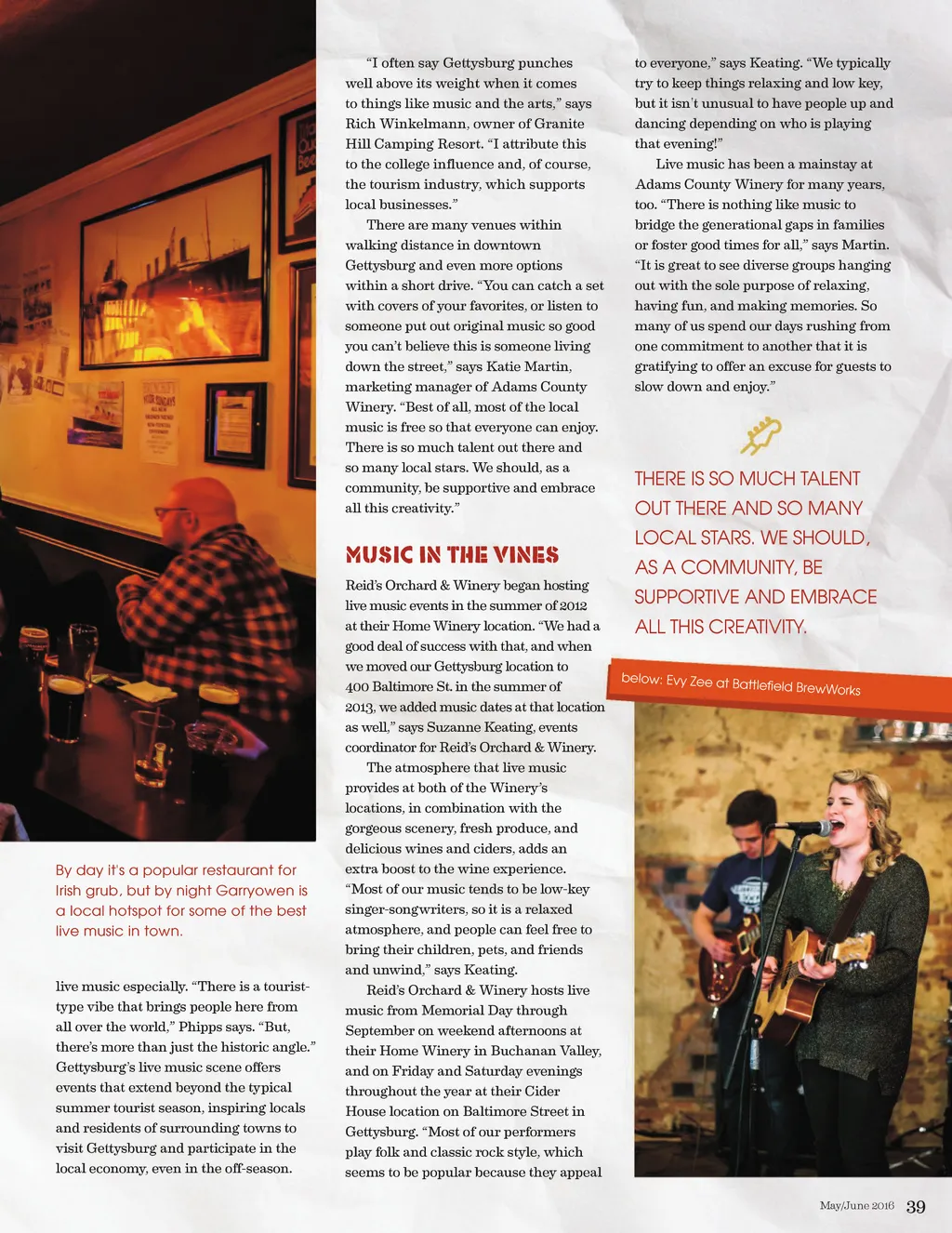 By day it's a popular restaurant for Irish grub, but by night Garryowen is a local hotspot for some of the best live music in town.

live music especially. "There is a tourist-type vibe that brings people here from all over the world," Phipps says. "But, there's more than just the historic angle." Gettysburg's live music scene offers events that extend beyond the typical summer tourist season, inspiring locals and residents of surrounding towns to visit Gettysburg and participate in the local economy, even in the off-season.

"I often say Gettysburg punches well above its weight when it comes to things like music and the arts," says Rich Winkelmann, owner of Granite Hill Camping Resort. "I attribute this to the college influence and, of course, the tourism industry, which supports local businesses."

There are many venues within walking distance in downtown Gettysburg and even more options within a short drive. "You can catch a set with covers of your favorites, or listen to someone put out original music so good you can't believe this is someone living down the street," says Katie Martin, marketing manager of Adams County Winery. "Best of all, most of the local music is free so that everyone can enjoy. There is so much talent out there and so many local stars. We should, as a community, be supportive and embrace all this creativity."

MUSIC IN THE VINES

Reid's Orchard & Winery began hosting live music events in the summer of 2012 at their Home Winery location. "We had a good deal of success with that, and when we moved our Gettysburg location to 400 Baltimore St. in the summer of 2013, we added music dates at that location as well," says Suzanne Keating, events coordinator for Reid's Orchard & Winery.

The atmosphere that live music provides at both of the Winery's locations, in combination with the gorgeous scenery, fresh produce, and delicious wines and ciders, adds an extra boost to the wine experience. "Most of our music tends to be low-key singer-songwriters, so it is a relaxed atmosphere, and people can feel free to bring their children, pets, and friends and unwind," says Keating.

Reid's Orchard & Winery hosts live music from Memorial Day through September on weekend afternoons at their Home Winery in Buchanan Valley, and on Friday and Saturday evenings throughout the year at their Cider House location on Baltimore Street in Gettysburg. "Most of our performers play folk and classic rock style, which seems to be popular because they appeal to everyone," says Keating. "We typically try to keep things relaxing and low key, but it isn't unusual to have people up and dancing depending on who is playing that evening!"

Live music has been a mainstay at Adams County Winery for many years, too. "There is nothing like music to bridge the generational gaps in families or foster good times for all," says Martin. "It is great to see diverse groups hanging out with the sole purpose of relaxing, having fun, and making memories. So many of us spend our days rushing from one commitment to another that it is gratifying to offer an excuse for guests to slow down and enjoy."

THERE IS SO MUCH TALENT OUT THERE AND SO MANY LOCAL STARS. WE SHOULD, AS A COMMUNITY, BE SUPPORTIVE AND EMBRACE ALL THIS CREATIVITY.

below: Evy Zee at Battlefield BrewWorks

May/June 2016 39